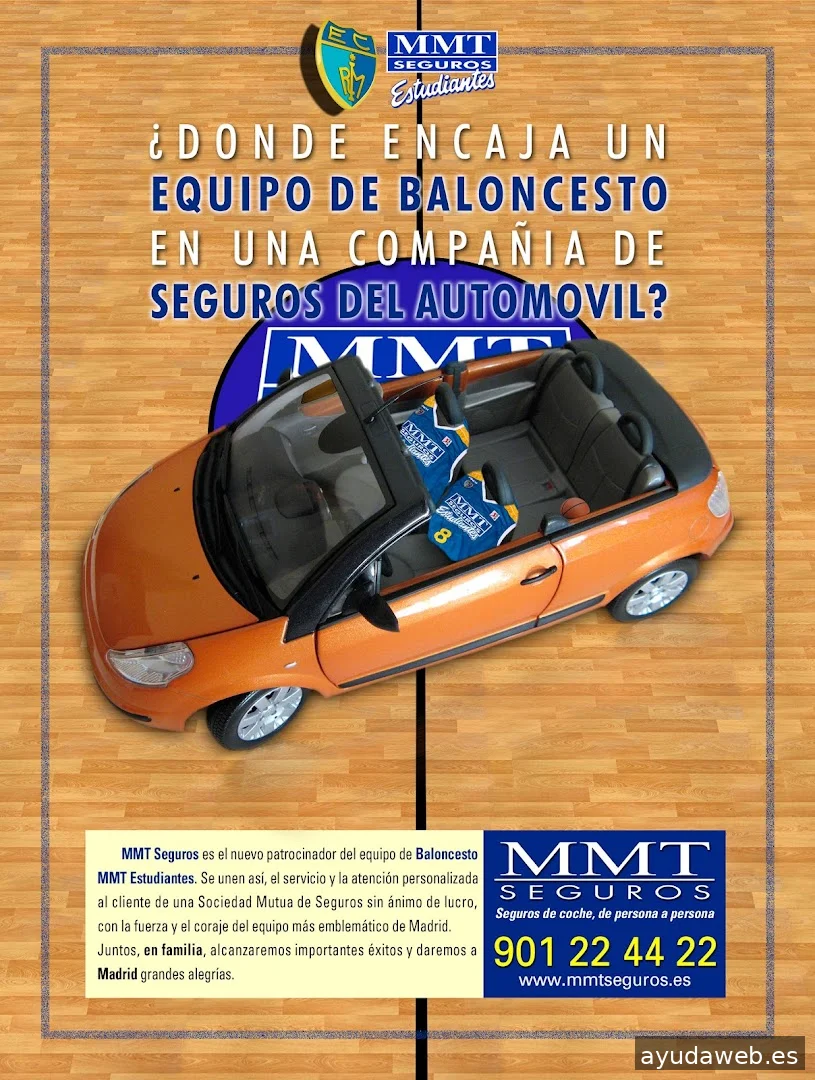 MMT SEGUROS Estudiantes

¿DONDE ENCAJA UN EQUIPO DE BALONCESTO EN UNA COMPAÑIA DE SEGUROS DEL AUTOMOVIL?

MMT

MMT Seguros es el nuevo patrocinador del equipo de Baloncesto MMT Estudiantes. Se unen así, el servicio y la atención personalizada al cliente de una Sociedad Mutua de Seguros sin ánimo de lucro, con la fuerza y el coraje del equipo más emblemático de Madrid. Juntos, en familia, alcanzaremos importantes éxitos y daremos a Madrid grandes alegrías.

MMT SEGUROS
Seguros de coche, de persona a persona
901 22 44 22
www.mmtseguros.es

ayudaweb.es